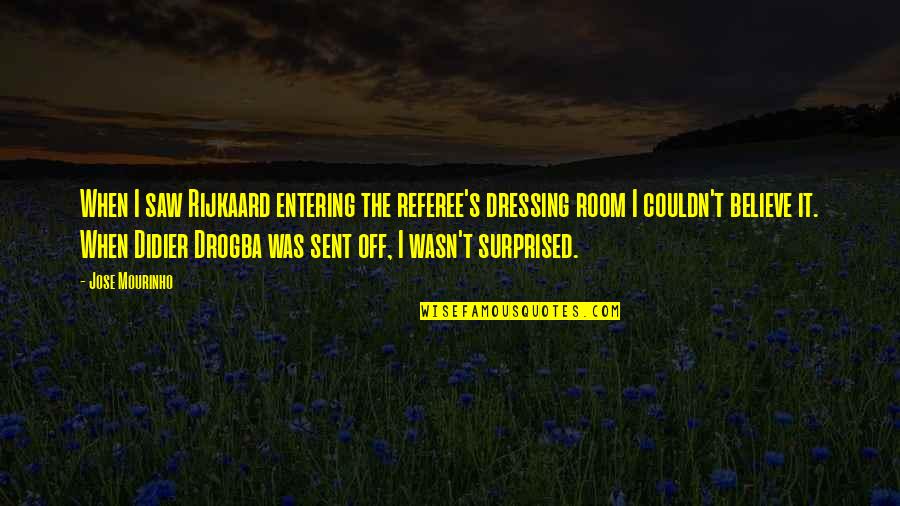 When I saw Rijkaard entering the referee's dressing room I couldn't believe it. When Didier Drogba was sent off, I wasn't surprised.

- Jose Mourinho

WISEFAMOUSQUOTES.COM